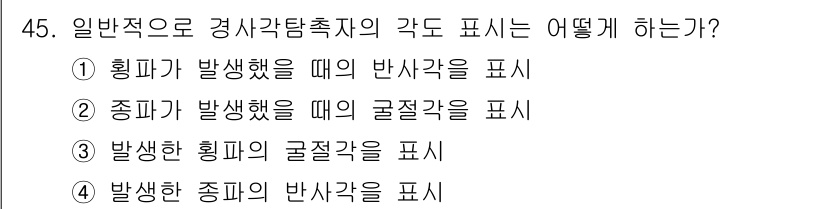 45. 일반적으로 경사각탐촉자의 각도 표시는 어떻게 하는가?
① 횡파가 발생했을 때의 반사각을 표시
② 종파가 발생했을 때의 굴절각을 표시
③ 발생한 횡파의 굴절각을 표시
④ 발생한 종파의 반사각을 표시